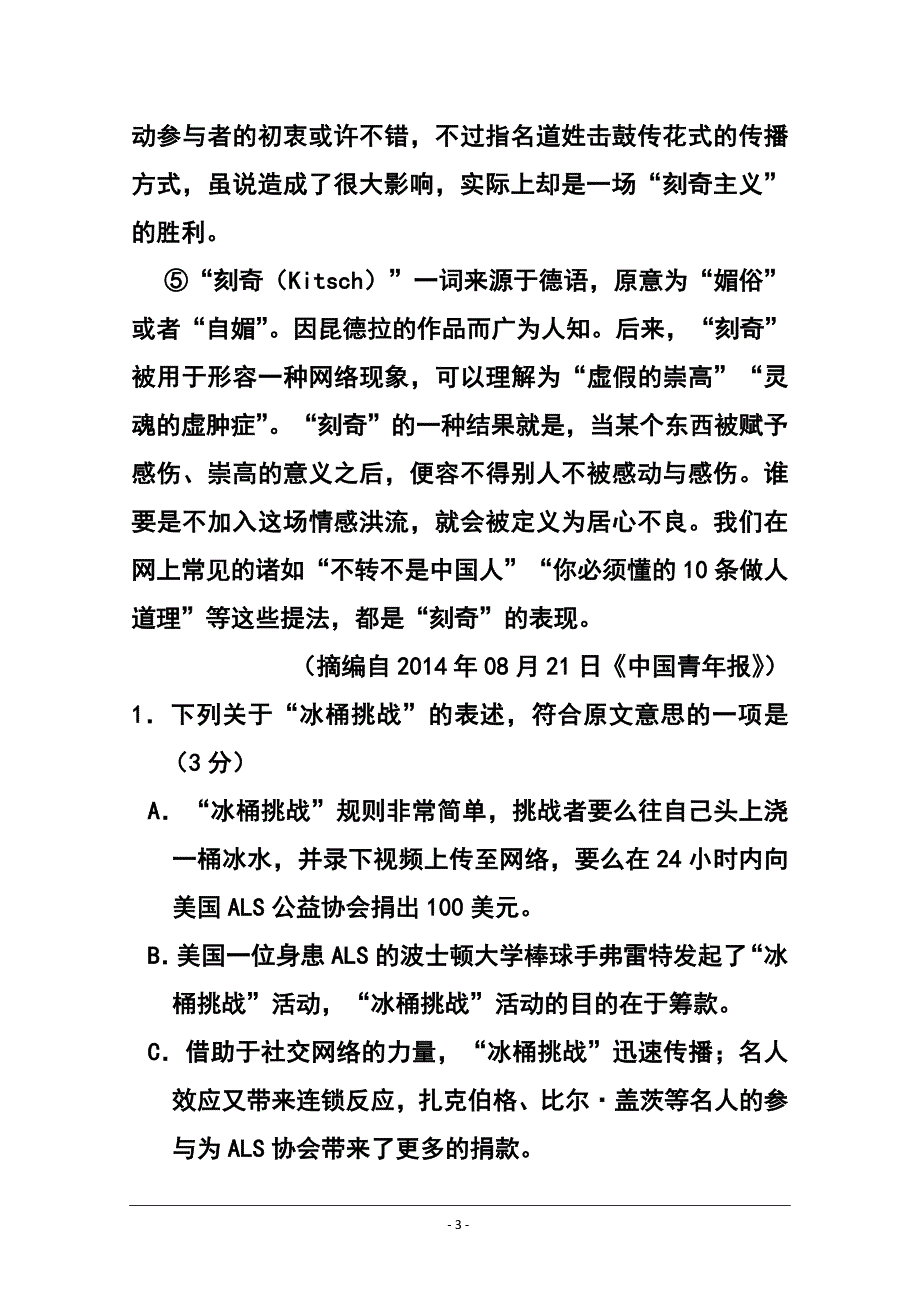 动参与者的初衷或许不错，不过指名道姓击鼓传花式的传播方式，虽说造成了很大影响，实际上却是一场“刻奇主义”的胜利。

⑤“刻奇（Kitsch）”一词来源于德语，原意为“媚俗”或者“自媚”。因昆德拉的作品而广为人知。后来，“刻奇”被用于形容一种网络现象，可以理解为“虚假的崇高”“灵魂的虚肿症”。“刻奇”的一种结果就是，当某个东西被赋予感伤、崇高的意义之后，便容不得别人不被感动与感伤。谁要是不加入这场情感洪流，就会被定义为居心不良。我们在网上常见的诸如“不转不是中国人”“你必须懂的10条做人道理”等这些提法，都是“刻奇”的表现。

（摘编自2014年08月21日《中国青年报》）

1．下列关于“冰桶挑战”的表述，符合原文意思的一项是（3分）

A．“冰桶挑战”规则非常简单，挑战者要么往自己头上浇一桶冰水，并录下视频上传至网络，要么在24小时内向美国ALS公益协会捐出100美元。

B.美国一位身患ALS的波士顿大学棒球手弗雷特发起了“冰桶挑战”活动，“冰桶挑战”活动的目的在于筹款。

C．借助于社交网络的力量，“冰桶挑战”迅速传播；名人效应又带来连锁反应，扎克伯格、比尔·盖茨等名人的参与为ALS协会带来了更多的捐款。

- 3 -